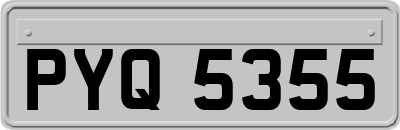 PYQ 5355